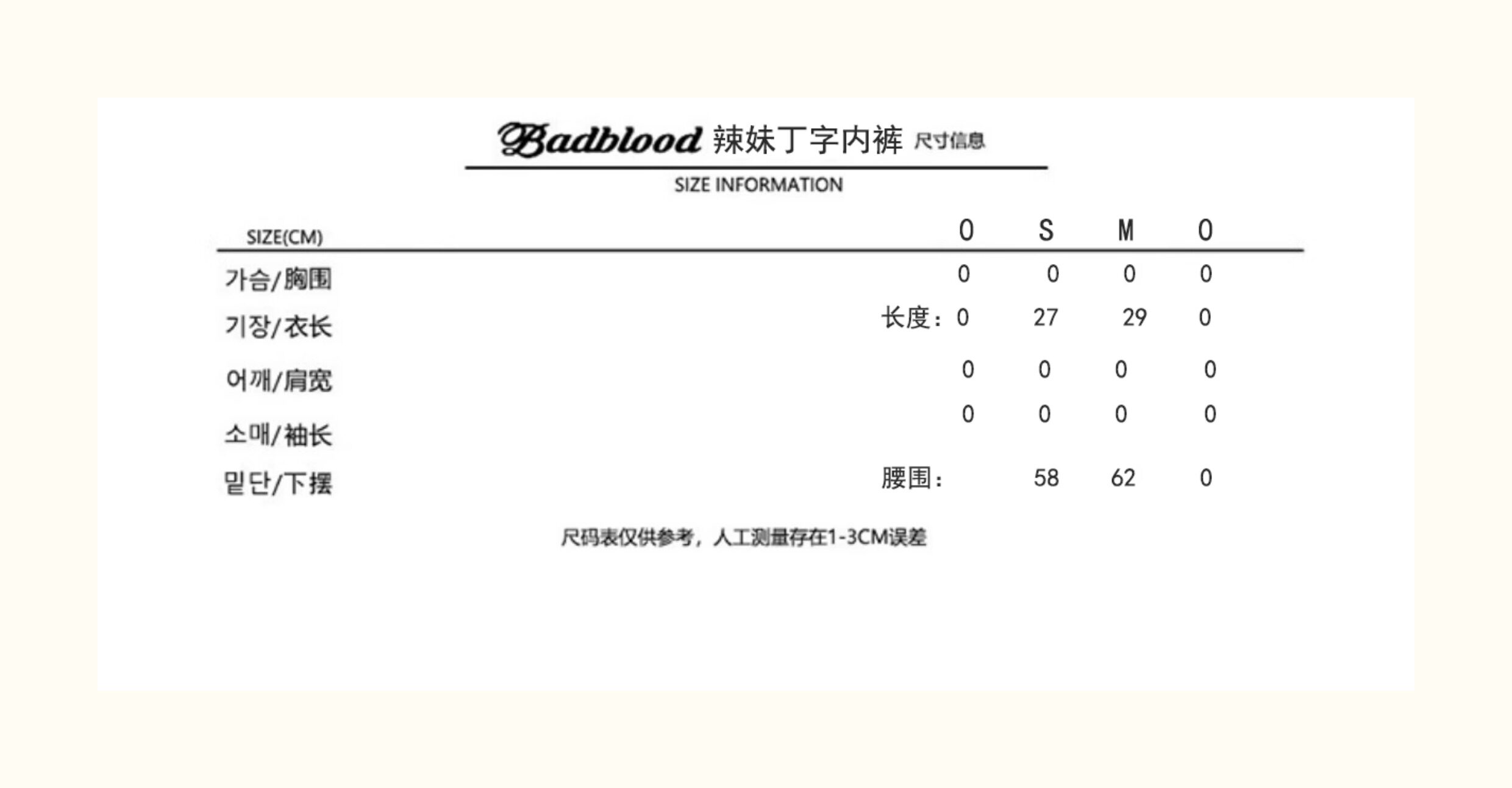 Badblood 辣妹丁字内裤 尺寸信息

SIZE INFORMATION

| SIZE(CM) | | 0 | S | M | 0 |
|---|---|---|---|---|---|
| 가슴/胸围 | | 0 | 0 | 0 | 0 |
| 기장/衣长 | 长度: | 0 | 27 | 29 | 0 |
| 어깨/肩宽 | | 0 | 0 | 0 | 0 |
| 소매/袖长 | | 0 | 0 | 0 | 0 |
| 밑단/下摆 | 腰围: | | 58 | 62 | 0 |

尺码表仅供参考，人工测量存在1-3CM误差